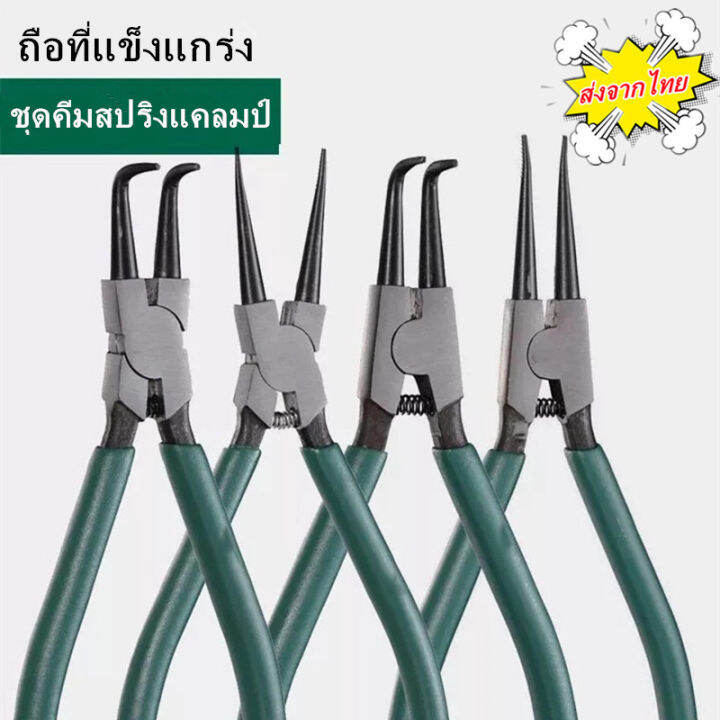 ถือที่แข็งแกร่ง

ชุดคีมสปริงแคลมป์

ส่งจากไทย